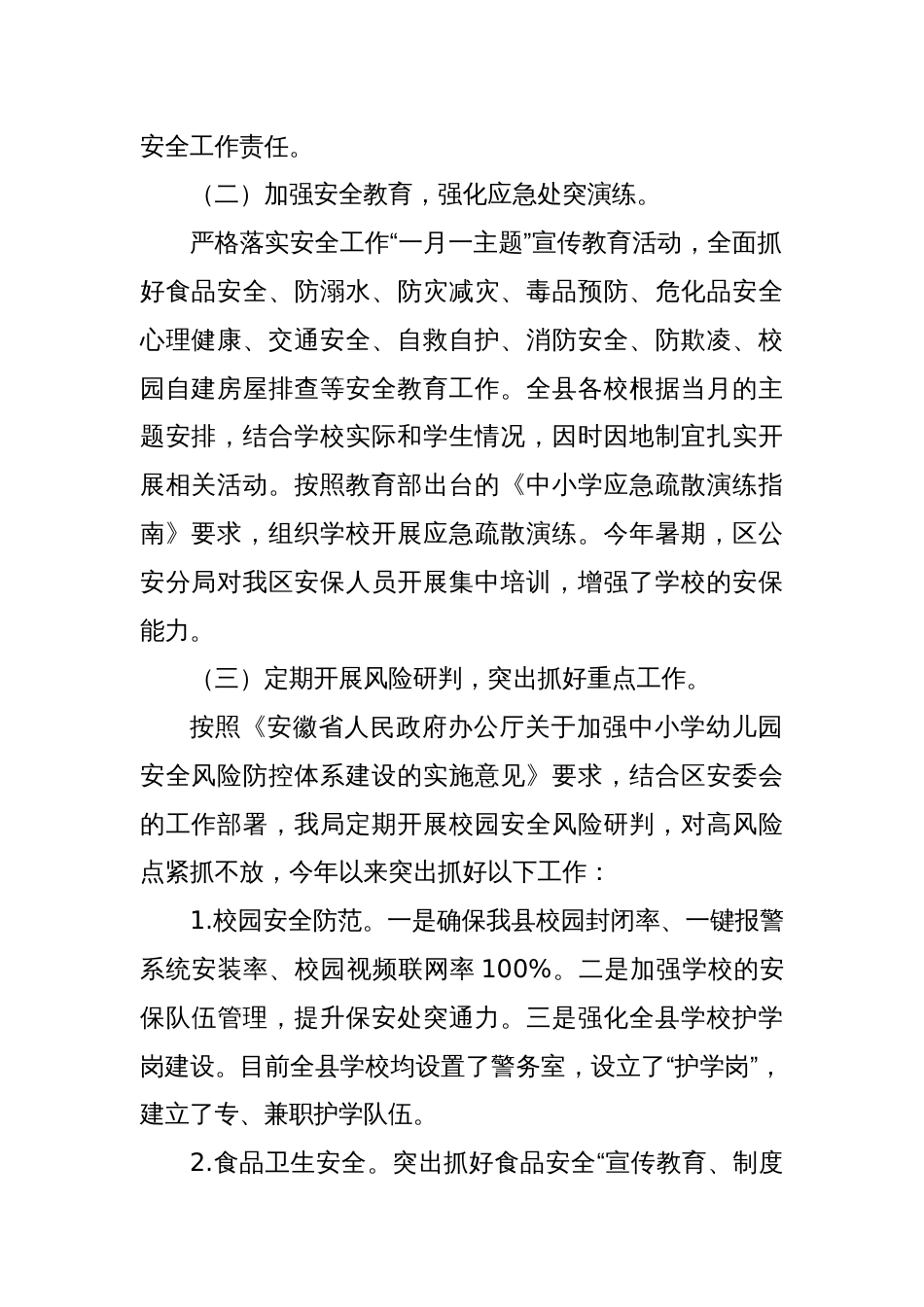 安全工作责任。

（二）加强安全教育，强化应急处突演练。

严格落实安全工作“一月一主题”宣传教育活动，全面抓好食品安全、防溺水、防灾减灾、毒品预防、危化品安全心理健康、交通安全、自救自护、消防安全、防欺凌、校园自建房屋排查等安全教育工作。全县各校根据当月的主题安排，结合学校实际和学生情况，因时因地制宜扎实开展相关活动。按照教育部出台的《中小学应急疏散演练指南》要求，组织学校开展应急疏散演练。今年暑期，区公安分局对我区安保人员开展集中培训，增强了学校的安保能力。

（三）定期开展风险研判，突出抓好重点工作。

按照《安徽省人民政府办公厅关于加强中小学幼儿园安全风险防控体系建设的实施意见》要求，结合区安委会的工作部署，我局定期开展校园安全风险研判，对高风险点紧抓不放，今年以来突出抓好以下工作：

1.校园安全防范。一是确保我县校园封闭率、一键报警系统安装率、校园视频联网率 100%。二是加强学校的安保队伍管理，提升保安处突通力。三是强化全县学校护学岗建设。目前全县学校均设置了警务室，设立了“护学岗”，建立了专、兼职护学队伍。

2.食品卫生安全。突出抓好食品安全“宣传教育、制度